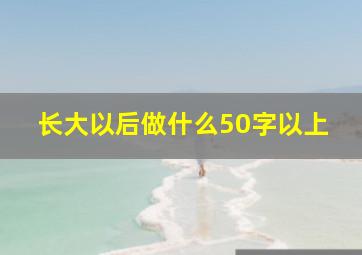 长大以后做什么50字以上